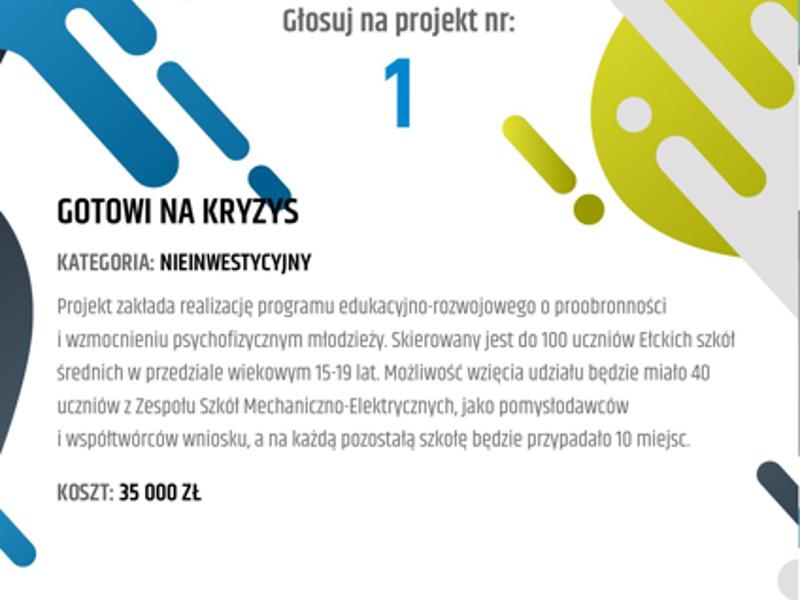 Głosuj na projekt nr:

1

GOTOWI NA KRYZYS

KATEGORIA: NIEINWESTYCYJNY

Projekt zakłada realizację programu edukacyjno-rozwojowego o proobronności i wzmocnieniu psychofizycznym młodzieży. Skierowany jest do 100 uczniów Ełckich szkół średnich w przedziale wiekowym 15-19 lat. Możliwość wzięcia udziału będzie miało 40 uczniów z Zespołu Szkół Mechaniczno-Elektrycznych, jako pomysłodawców i współtwórców wniosku, a na każdą pozostałą szkołę będzie przypadało 10 miejsc.

KOSZT: 35 000 ZŁ